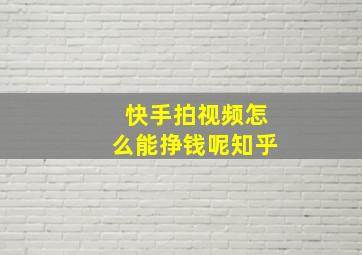 快手拍视频怎么能挣钱呢知乎